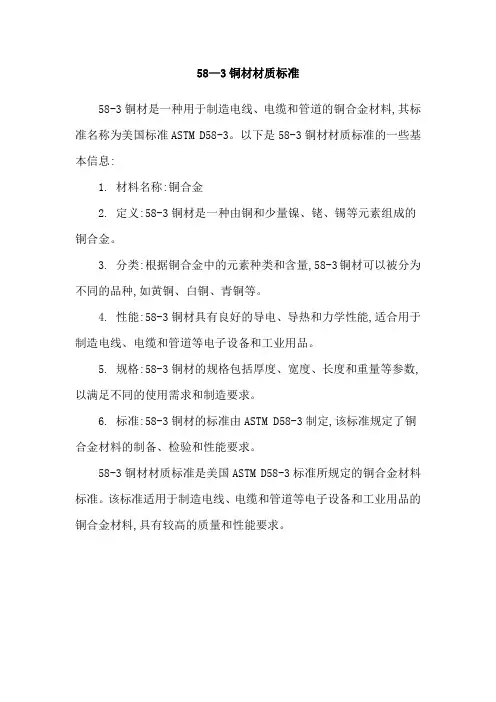 58—3 铜材材质标准

58-3 铜材是一种用于制造电线、电缆和管道的铜合金材料,其标准名称为美国标准 ASTM D58-3。以下是 58-3 铜材材质标准的一些基本信息:

1. 材料名称:铜合金

2. 定义:58-3 铜材是一种由铜和少量镍、铑、锡等元素组成的铜合金。

3. 分类:根据铜合金中的元素种类和含量,58-3 铜材可以被分为不同的品种,如黄铜、白铜、青铜等。

4. 性能:58-3 铜材具有良好的导电、导热和力学性能,适合用于制造电线、电缆和管道等电子设备和工业用品。

5. 规格:58-3 铜材的规格包括厚度、宽度、长度和重量等参数,以满足不同的使用需求和制造要求。

6. 标准:58-3 铜材的标准由 ASTM D58-3 制定,该标准规定了铜合金材料的制备、检验和性能要求。

58-3 铜材材质标准是美国 ASTM D58-3 标准所规定的铜合金材料标准。该标准适用于制造电线、电缆和管道等电子设备和工业用品的铜合金材料,具有较高的质量和性能要求。